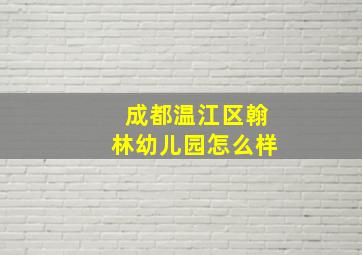 成都温江区翰林幼儿园怎么样